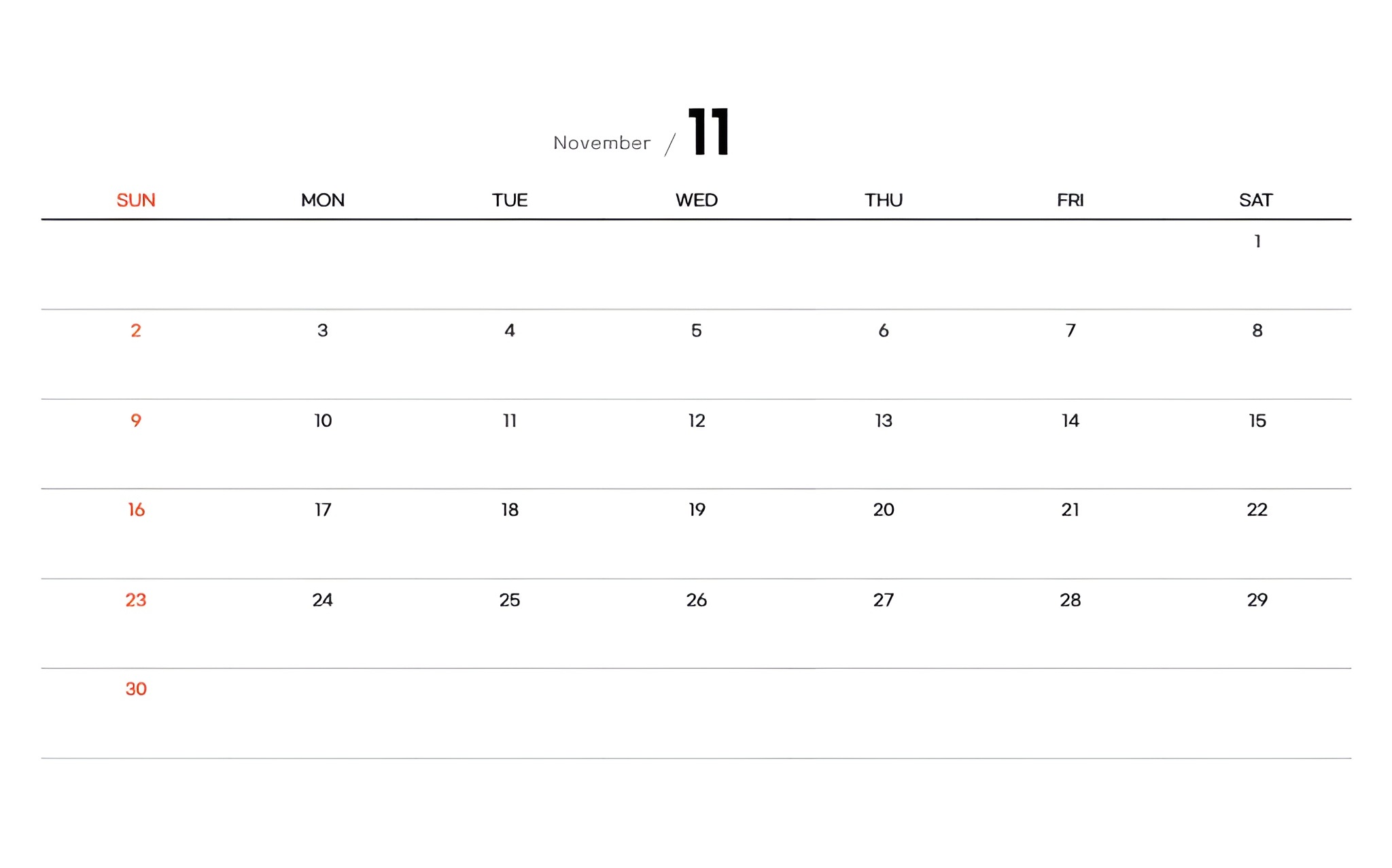 November / 11

| SUN | MON | TUE | WED | THU | FRI | SAT |
|---|---|---|---|---|---|---|
| | | | | | | 1 |
| 2 | 3 | 4 | 5 | 6 | 7 | 8 |
| 9 | 10 | 11 | 12 | 13 | 14 | 15 |
| 16 | 17 | 18 | 19 | 20 | 21 | 22 |
| 23 | 24 | 25 | 26 | 27 | 28 | 29 |
| 30 | | | | | | |